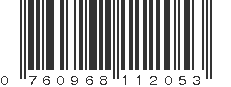 0 760968 112053